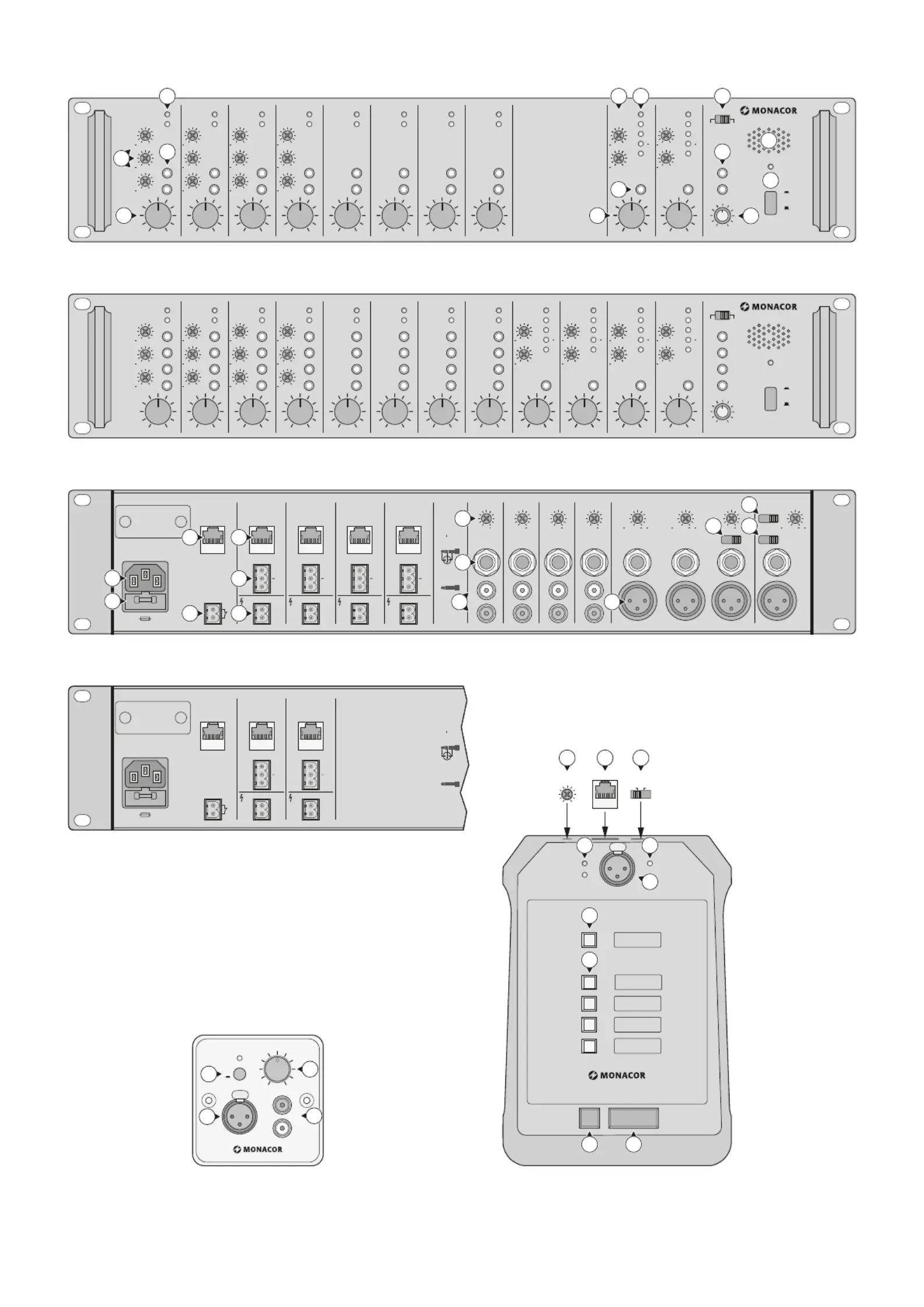 MONACOR

MONACOR

MONACOR

MONACOR